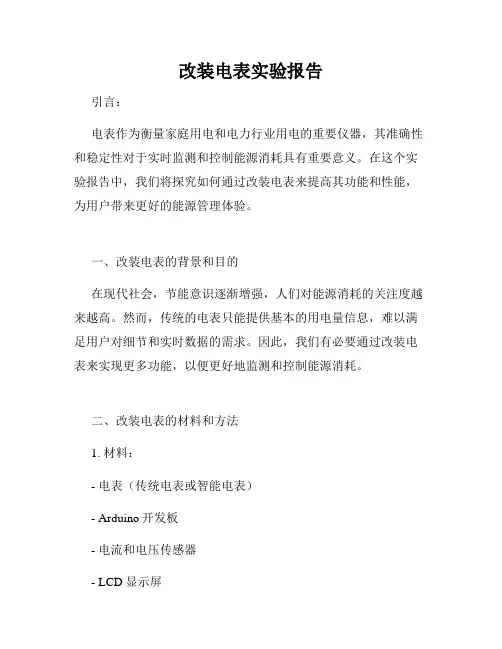 改装电表实验报告

引言：

电表作为衡量家庭用电和电力行业用电的重要仪器，其准确性和稳定性对于实时监测和控制能源消耗具有重要意义。在这个实验报告中，我们将探究如何通过改装电表来提高其功能和性能，为用户带来更好的能源管理体验。

一、改装电表的背景和目的

在现代社会，节能意识逐渐增强，人们对能源消耗的关注度越来越高。然而，传统的电表只能提供基本的用电量信息，难以满足用户对细节和实时数据的需求。因此，我们有必要通过改装电表来实现更多功能，以便更好地监测和控制能源消耗。

二、改装电表的材料和方法

1. 材料：

- 电表（传统电表或智能电表）

- Arduino 开发板

- 电流和电压传感器

- LCD 显示屏